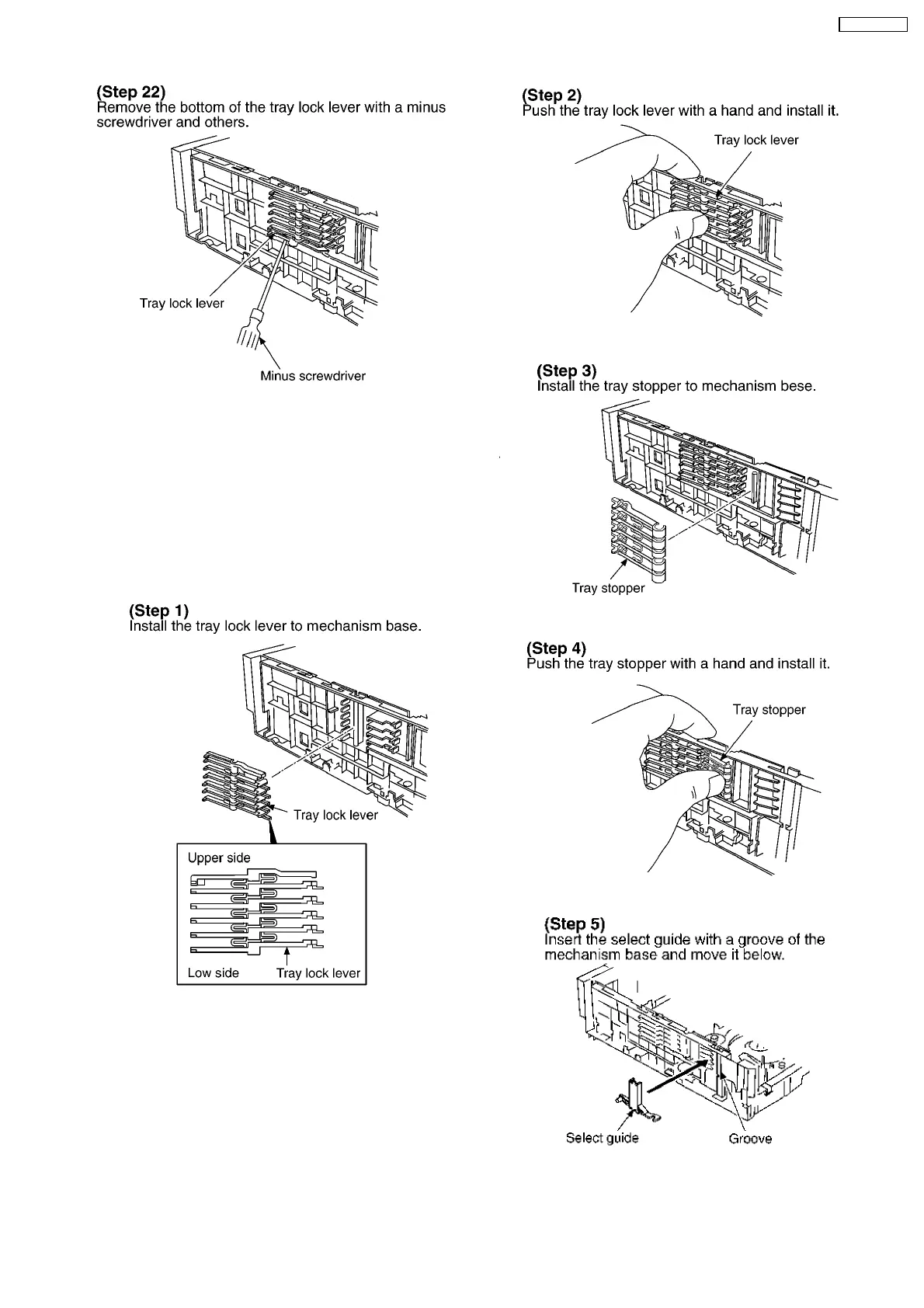 (Step 22)
Remove the bottom of the tray lock lever with a minus screwdriver and others.

Tray lock lever

Minus screwdriver

(Step 1)
Install the tray lock lever to mechanism base.

Tray lock lever

Upper side

Low side

Tray lock lever

(Step 2)
Push the tray lock lever with a hand and install it.

Tray lock lever

(Step 3)
Install the tray stopper to mechanism bese.

Tray stopper

(Step 4)
Push the tray stopper with a hand and install it.

Tray stopper

(Step 5)
Insert the select guide with a groove of the mechanism base and move it below.

Select guide

Groove